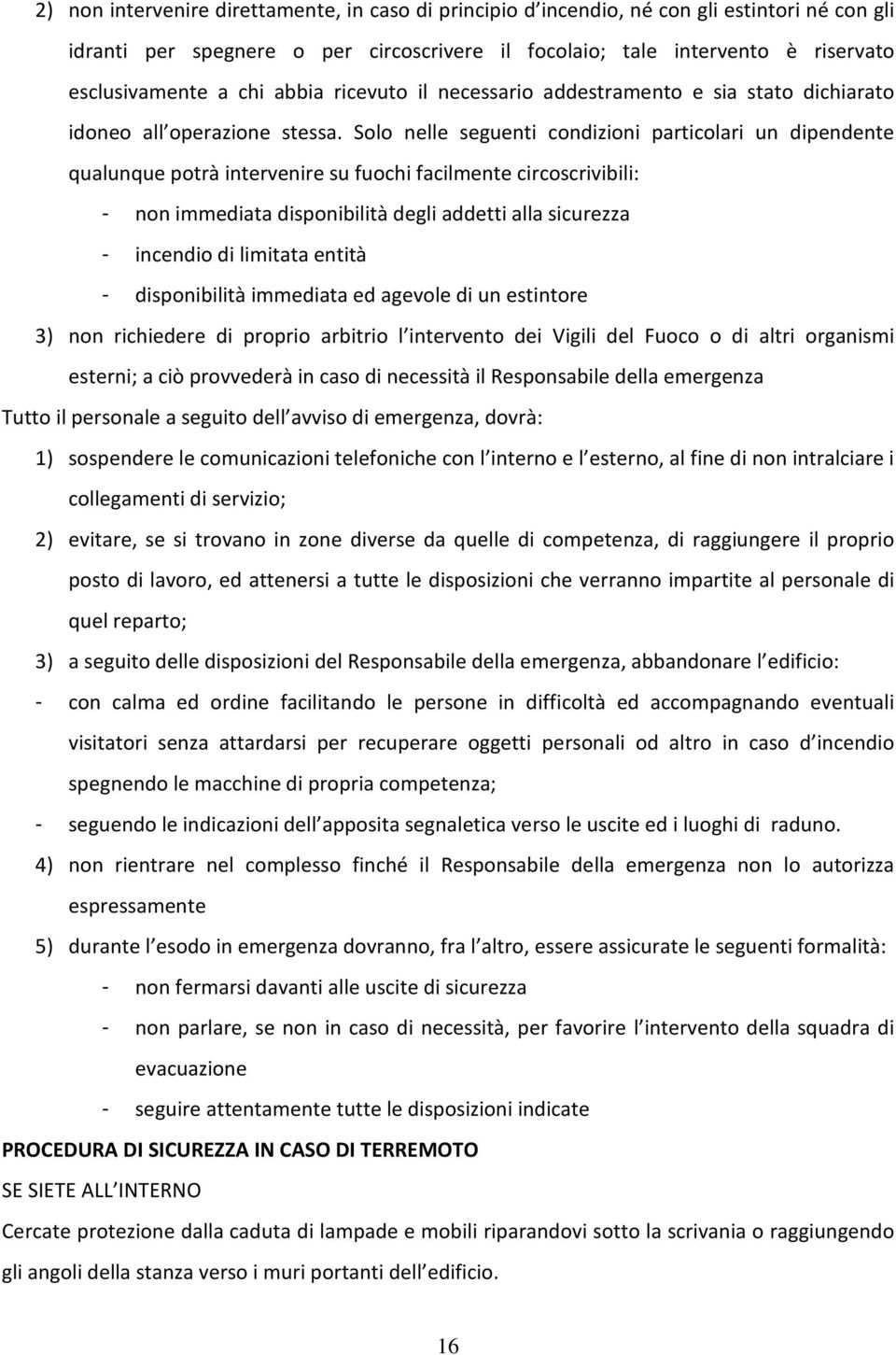 2) non intervenire direttamente, in caso di principio d incendio, né con gli estintori né con gli idranti per spegnere o per circoscrivere il focolaio; tale intervento è riservato esclusivamente a chi abbia ricevuto il necessario addestramento e sia stato dichiarato idoneo all operazione stessa. Solo nelle seguenti condizioni particolari un dipendente qualunque potrà intervenire su fuochi facilmente circoscrivibili:
- non immediata disponibilità degli addetti alla sicurezza
- incendio di limitata entità
- disponibilità immediata ed agevole di un estintore
3) non richiedere di proprio arbitrio l intervento dei Vigili del Fuoco o di altri organismi esterni; a ciò provvederà in caso di necessità il Responsabile della emergenza
Tutto il personale a seguito dell avviso di emergenza, dovrà:
1) sospendere le comunicazioni telefoniche con l interno e l esterno, al fine di non intralciare i collegamenti di servizio;
2) evitare, se si trovano in zone diverse da quelle di competenza, di raggiungere il proprio posto di lavoro, ed attenersi a tutte le disposizioni che verranno impartite al personale di quel reparto;
3) a seguito delle disposizioni del Responsabile della emergenza, abbandonare l edificio:
- con calma ed ordine facilitando le persone in difficoltà ed accompagnando eventuali visitatori senza attardarsi per recuperare oggetti personali od altro in caso d incendio spegnendo le macchine di propria competenza;
- seguendo le indicazioni dell apposita segnaletica verso le uscite ed i luoghi di raduno.
4) non rientrare nel complesso finché il Responsabile della emergenza non lo autorizza espressamente
5) durante l esodo in emergenza dovranno, fra l altro, essere assicurate le seguenti formalità:
- non fermarsi davanti alle uscite di sicurezza
- non parlare, se non in caso di necessità, per favorire l intervento della squadra di evacuazione
- seguire attentamente tutte le disposizioni indicate
PROCEDURA DI SICUREZZA IN CASO DI TERREMOTO
SE SIETE ALL INTERNO
Cercate protezione dalla caduta di lampade e mobili riparandovi sotto la scrivania o raggiungendo gli angoli della stanza verso i muri portanti dell edificio.
16